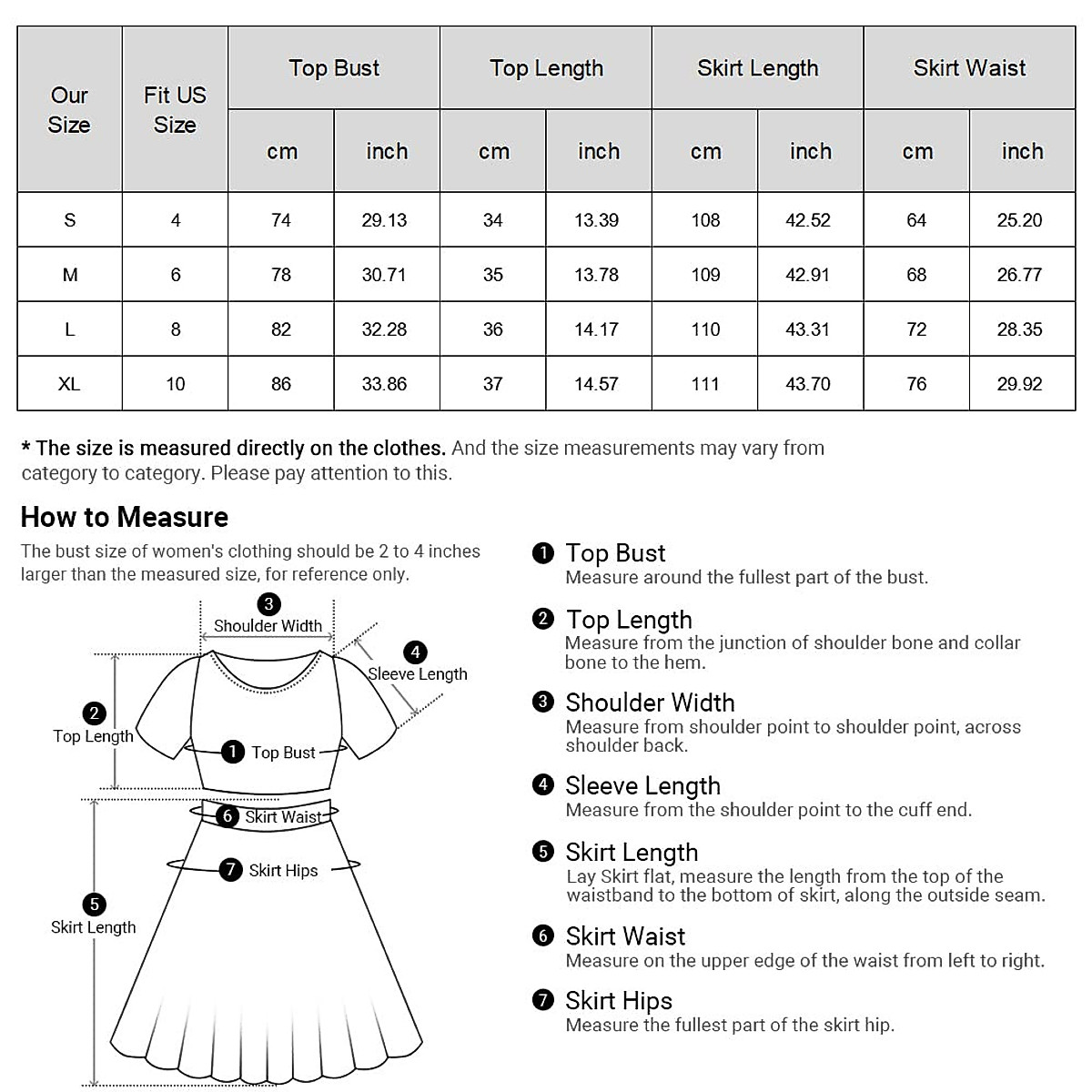 | Our Size | Fit US Size | Top Bust cm | Top Bust inch | Top Length cm | Top Length inch | Skirt Length cm | Skirt Length inch | Skirt Waist cm | Skirt Waist inch |
|---|---|---|---|---|---|---|---|---|---|
| S | 4 | 74 | 29.13 | 34 | 13.39 | 108 | 42.52 | 64 | 25.20 |
| M | 6 | 78 | 30.71 | 35 | 13.78 | 109 | 42.91 | 68 | 26.77 |
| L | 8 | 82 | 32.28 | 36 | 14.17 | 110 | 43.31 | 72 | 28.35 |
| XL | 10 | 86 | 33.86 | 37 | 14.57 | 111 | 43.70 | 76 | 29.92 |

* The size is measured directly on the clothes. And the size measurements may vary from category to category. Please pay attention to this.

How to Measure

The bust size of women's clothing should be 2 to 4 inches larger than the measured size, for reference only.

3 Shoulder Width
4 Sleeve Length
2 Top Length
1 Top Bust
6 Skirt Waist
7 Skirt Hips
5 Skirt Length

1 Top Bust
Measure around the fullest part of the bust.

2 Top Length
Measure from the junction of shoulder bone and collar bone to the hem.

3 Shoulder Width
Measure from shoulder point to shoulder point, across shoulder back.

4 Sleeve Length
Measure from the shoulder point to the cuff end.

5 Skirt Length
Lay Skirt flat, measure the length from the top of the waistband to the bottom of skirt, along the outside seam.

6 Skirt Waist
Measure on the upper edge of the waist from left to right.

7 Skirt Hips
Measure the fullest part of the skirt hip.